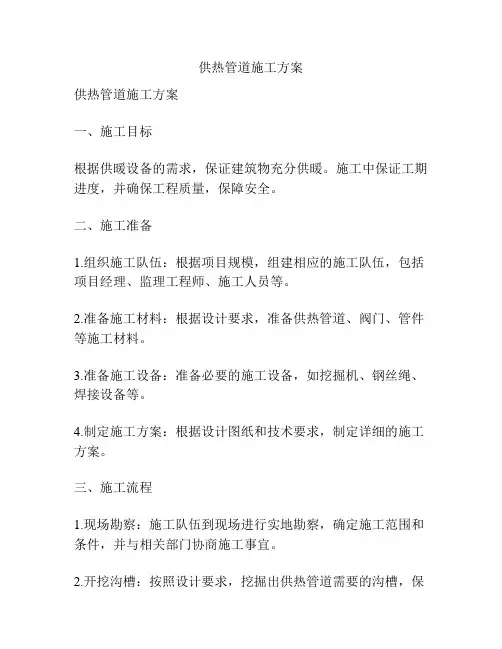 供热管道施工方案

供热管道施工方案

一、施工目标

根据供暖设备的需求，保证建筑物充分供暖。施工中保证工期进度，并确保工程质量，保障安全。

二、施工准备

1.组织施工队伍：根据项目规模，组建相应的施工队伍，包括项目经理、监理工程师、施工人员等。

2.准备施工材料：根据设计要求，准备供热管道、阀门、管件等施工材料。

3.准备施工设备：准备必要的施工设备，如挖掘机、钢丝绳、焊接设备等。

4.制定施工方案：根据设计图纸和技术要求，制定详细的施工方案。

三、施工流程

1.现场勘察：施工队伍到现场进行实地勘察，确定施工范围和条件，并与相关部门协商施工事宜。

2.开挖沟槽：按照设计要求，挖掘出供热管道需要的沟槽，保